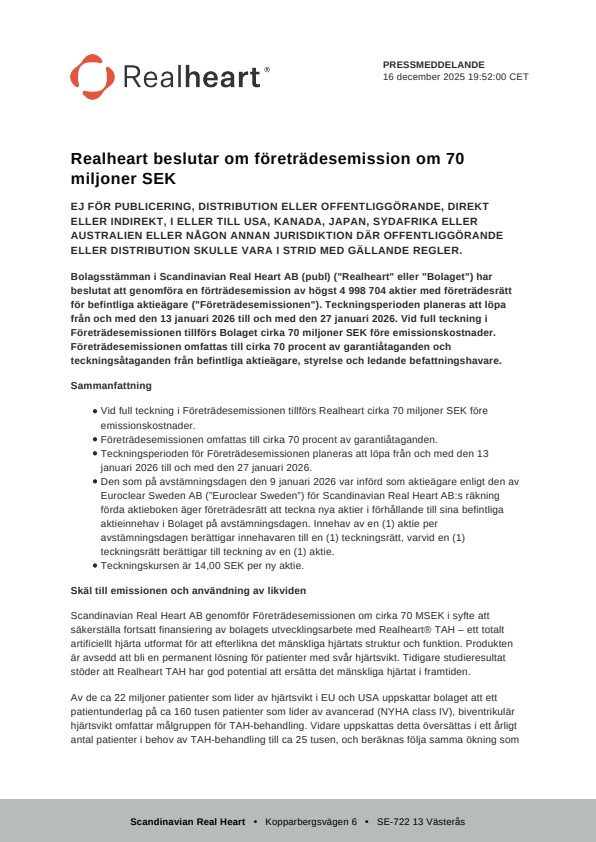 Realheart®

PRESSMEDDELANDE
16 december 2025 19:52:00 CET

Realheart beslutar om företrädesemission om 70 miljoner SEK

EJ FÖR PUBLICERING, DISTRIBUTION ELLER OFFENTLIGGÖRANDE, DIREKT ELLER INDIREKT, I ELLER TILL USA, KANADA, JAPAN, SYDAFRIKA ELLER AUSTRALIEN ELLER NÅGON ANNAN JURISDIKTION DÄR OFFENTLIGGÖRANDE ELLER DISTRIBUTION SKULLE VARA I STRID MED GÄLLANDE REGLER.

Bolagsstämman i Scandinavian Real Heart AB (publ) ("Realheart" eller "Bolaget") har beslutat att genomföra en förträdesemission av högst 4 998 704 aktier med företrädesrätt för befintliga aktieägare ("Företrädesemissionen"). Teckningsperioden planeras att löpa från och med den 13 januari 2026 till och med den 27 januari 2026. Vid full teckning i Företrädesemissionen tillförs Bolaget cirka 70 miljoner SEK före emissionskostnader. Företrädesemissionen omfattas till cirka 70 procent av garantiåtaganden och teckningsåtaganden från befintliga aktieägare, styrelse och ledande befattningshavare.

Sammanfattning

• Vid full teckning i Företrädesemissionen tillförs Realheart cirka 70 miljoner SEK före emissionskostnader.
• Företrädesemissionen omfattas till cirka 70 procent av garantiåtaganden.
• Teckningsperioden för Företrädesemissionen planeras att löpa från och med den 13 januari 2026 till och med den 27 januari 2026.
• Den som på avstämningsdagen den 9 januari 2026 var införd som aktieägare enligt den av Euroclear Sweden AB ("Euroclear Sweden") för Scandinavian Real Heart AB:s räkning förda aktieboken äger företrädesrätt att teckna nya aktier i förhållande till sina befintliga aktieinnehav i Bolaget på avstämningsdagen. Innehav av en (1) aktie per avstämningsdagen berättigar innehavaren till en (1) teckningsrätt, varvid en (1) teckningsrätt berättigar till teckning av en (1) aktie.
• Teckningskursen är 14,00 SEK per ny aktie.

Skäl till emissionen och användning av likviden

Scandinavian Real Heart AB genomför Företrädesemissionen om cirka 70 MSEK i syfte att säkerställa fortsatt finansiering av bolagets utvecklingsarbete med Realheart® TAH – ett totalt artificiellt hjärta utformat för att efterlikna det mänskliga hjärtats struktur och funktion. Produkten är avsedd att bli en permanent lösning för patienter med svår hjärtsvikt. Tidigare studieresultat stöder att Realheart TAH har god potential att ersätta det mänskliga hjärtat i framtiden.

Av de ca 22 miljoner patienter som lider av hjärtsvikt i EU och USA uppskattar bolaget att ett patientunderlag på ca 160 tusen patienter som lider av avancerad (NYHA class IV), biventrikulär hjärtsvikt omfattar målgruppen för TAH-behandling. Vidare uppskattas detta översättas i ett årligt antal patienter i behov av TAH-behandling till ca 25 tusen, och beräknas följa samma ökning som

Scandinavian Real Heart • Kopparbergsvägen 6 • SE-722 13 Västerås